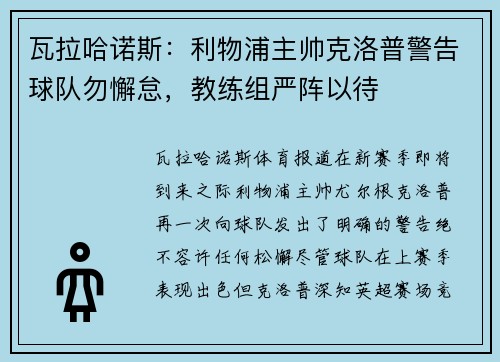 瓦拉哈诺斯：利物浦主帅克洛普警告球队勿懈怠，教练组严阵以待

瓦拉哈诺斯体育报道在新赛季即将到来之际利物浦主帅尤尔根克洛普再一次向球队发出了明确的警告绝不容许任何松懈尽管球队在上赛季表现出色但克洛普深知英超赛场竞